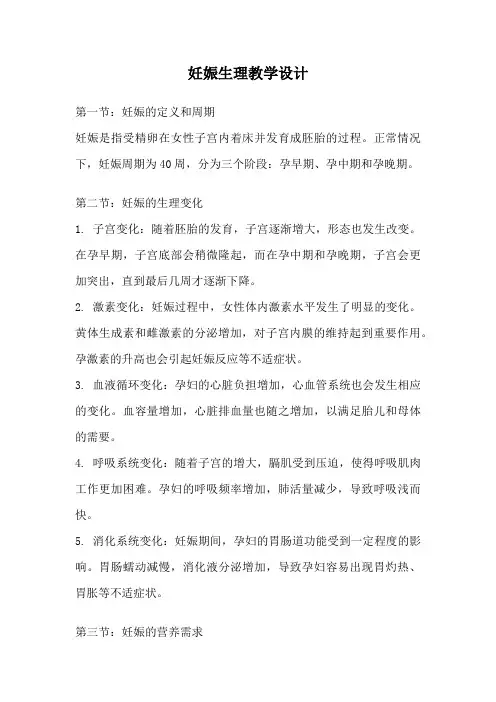 妊娠生理教学设计

第一节：妊娠的定义和周期

妊娠是指受精卵在女性子宫内着床并发育成胚胎的过程。正常情况下，妊娠周期为40周，分为三个阶段：孕早期、孕中期和孕晚期。

第二节：妊娠的生理变化

1. 子宫变化：随着胚胎的发育，子宫逐渐增大，形态也发生改变。在孕早期，子宫底部会稍微隆起，而在孕中期和孕晚期，子宫会更加突出，直到最后几周才逐渐下降。

2. 激素变化：妊娠过程中，女性体内激素水平发生了明显的变化。黄体生成素和雌激素的分泌增加，对子宫内膜的维持起到重要作用。孕激素的升高也会引起妊娠反应等不适症状。

3. 血液循环变化：孕妇的心脏负担增加，心血管系统也会发生相应的变化。血容量增加，心脏排血量也随之增加，以满足胎儿和母体的需要。

4. 呼吸系统变化：随着子宫的增大，膈肌受到压迫，使得呼吸肌肉工作更加困难。孕妇的呼吸频率增加，肺活量减少，导致呼吸浅而快。

5. 消化系统变化：妊娠期间，孕妇的胃肠道功能受到一定程度的影响。胃肠蠕动减慢，消化液分泌增加，导致孕妇容易出现胃灼热、胃胀等不适症状。

第三节：妊娠的营养需求